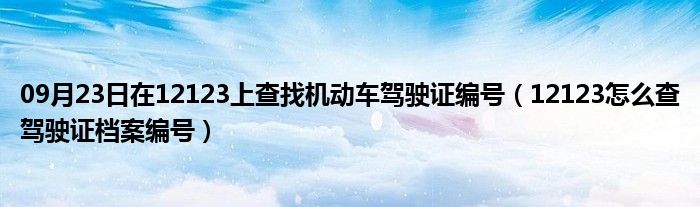 09月23日在12123上查找机动车驾驶证编号（12123怎么查驾驶证档案编号）